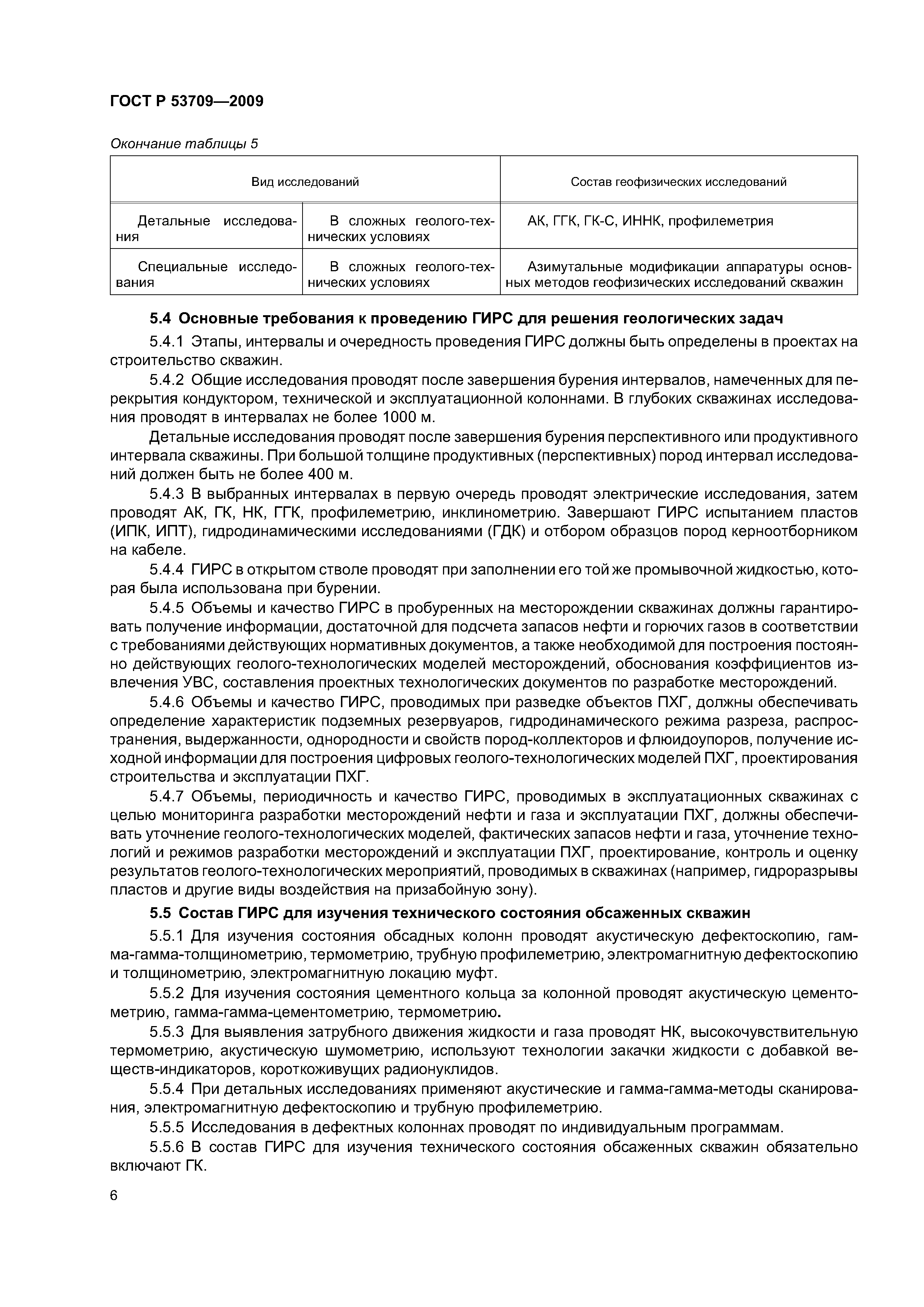 ГОСТ Р 53709—2009

Окончание таблицы 5

| Вид исследований | | Состав геофизических исследований |
|---|---|---|
| Детальные исследования | В сложных геолого-технических условиях | АК, ГГК, ГК-С, ИННК, профилеметрия |
| Специальные исследования | В сложных геолого-технических условиях | Азимутальные модификации аппаратуры основных методов геофизических исследований скважин |

5.4 Основные требования к проведению ГИРС для решения геологических задач

5.4.1 Этапы, интервалы и очередность проведения ГИРС должны быть определены в проектах на строительство скважин.

5.4.2 Общие исследования проводят после завершения бурения интервалов, намеченных для перекрытия кондуктором, технической и эксплуатационной колоннами. В глубоких скважинах исследования проводят в интервалах не более 1000 м.

Детальные исследования проводят после завершения бурения перспективного или продуктивного интервала скважины. При большой толщине продуктивных (перспективных) пород интервал исследований должен быть не более 400 м.

5.4.3 В выбранных интервалах в первую очередь проводят электрические исследования, затем проводят АК, ГК, НК, ГГК, профилеметрию, инклинометрию. Завершают ГИРС испытанием пластов (ИПК, ИПТ), гидродинамическими исследованиями (ГДК) и отбором образцов пород керноотборником на кабеле.

5.4.4 ГИРС в открытом стволе проводят при заполнении его той же промывочной жидкостью, которая была использована при бурении.

5.4.5 Объемы и качество ГИРС в пробуренных на месторождении скважинах должны гарантировать получение информации, достаточной для подсчета запасов нефти и горючих газов в соответствии с требованиями действующих нормативных документов, а также необходимой для построения постоянно действующих геолого-технологических моделей месторождений, обоснования коэффициентов извлечения УВС, составления проектных технологических документов по разработке месторождений.

5.4.6 Объемы и качество ГИРС, проводимых при разведке объектов ПХГ, должны обеспечивать определение характеристик подземных резервуаров, гидродинамического режима разреза, распространения, выдержанности, однородности и свойств пород-коллекторов и флюидоупоров, получение исходной информации для построения цифровых геолого-технологических моделей ПХГ, проектирования строительства и эксплуатации ПХГ.

5.4.7 Объемы, периодичность и качество ГИРС, проводимых в эксплуатационных скважинах с целью мониторинга разработки месторождений нефти и газа и эксплуатации ПХГ, должны обеспечивать уточнение геолого-технологических моделей, фактических запасов нефти и газа, уточнение технологий и режимов разработки месторождений и эксплуатации ПХГ, проектирование, контроль и оценку результатов геолого-технологических мероприятий, проводимых в скважинах (например, гидроразрывы пластов и другие виды воздействия на призабойную зону).

5.5 Состав ГИРС для изучения технического состояния обсаженных скважин

5.5.1 Для изучения состояния обсадных колонн проводят акустическую дефектоскопию, гамма-гамма-толщинометрию, термометрию, трубную профилеметрию, электромагнитную дефектоскопию и толщинометрию, электромагнитную локацию муфт.

5.5.2 Для изучения состояния цементного кольца за колонной проводят акустическую цементометрию, гамма-гамма-цементометрию, термометрию.

5.5.3 Для выявления затрубного движения жидкости и газа проводят НК, высокочувствительную термометрию, акустическую шумометрию, используют технологии закачки жидкости с добавкой веществ-индикаторов, короткоживущих радионуклидов.

5.5.4 При детальных исследованиях применяют акустические и гамма-гамма-методы сканирования, электромагнитную дефектоскопию и трубную профилеметрию.

5.5.5 Исследования в дефектных колоннах проводят по индивидуальным программам.

5.5.6 В состав ГИРС для изучения технического состояния обсаженных скважин обязательно включают ГК.

6